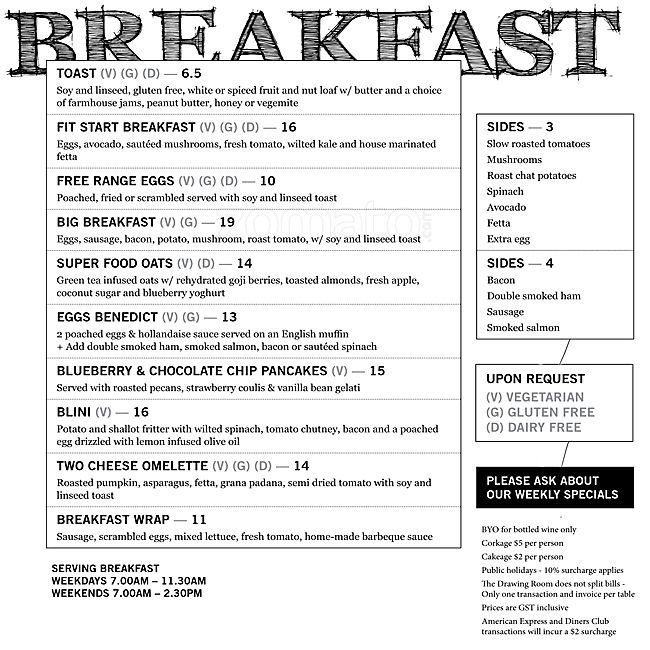 BREAKFAST

TOAST (V) (G) (D) — 6.5
Soy and linseed, gluten free, white or spiced fruit and nut loaf w/ butter and a choice of farmhouse jams, peanut butter, honey or vegemite

FIT START BREAKFAST (V) (G) (D) — 16
Eggs, avocado, sautéed mushrooms, fresh tomato, wilted kale and house marinated fetta

FREE RANGE EGGS (V) (G) (D) — 10
Poached, fried or scrambled served with soy and linseed toast

BIG BREAKFAST (V) (G) — 19
Eggs, sausage, bacon, potato, mushroom, roast tomato, w/ soy and linseed toast

SUPER FOOD OATS (V) (D) — 14
Green tea infused oats w/ rehydrated goji berries, toasted almonds, fresh apple, coconut sugar and blueberry yoghurt

EGGS BENEDICT (V) (G) — 13
2 poached eggs & hollandaise sauce served on an English muffin
+ Add double smoked ham, smoked salmon, bacon or sautéed spinach

BLUEBERRY & CHOCOLATE CHIP PANCAKES (V) — 15
Served with roasted pecans, strawberry coulis & vanilla bean gelati

BLINI (V) — 16
Potato and shallot fritter with wilted spinach, tomato chutney, bacon and a poached egg drizzled with lemon infused olive oil

TWO CHEESE OMELETTE (V) (G) (D) — 14
Roasted pumpkin, asparagus, fetta, grana padana, semi dried tomato with soy and linseed toast

BREAKFAST WRAP — 11
Sausage, scrambled eggs, mixed lettuce, fresh tomato, home-made barbeque sauce

SERVING BREAKFAST
WEEKDAYS 7.00AM – 11.30AM
WEEKENDS 7.00AM – 2.30PM

SIDES — 3
Slow roasted tomatoes
Mushrooms
Roast chat potatoes
Spinach
Avocado
Fetta
Extra egg

SIDES — 4
Bacon
Double smoked ham
Sausage
Smoked salmon

UPON REQUEST
(V) VEGETARIAN
(G) GLUTEN FREE
(D) DAIRY FREE

PLEASE ASK ABOUT OUR WEEKLY SPECIALS

BYO for bottled wine only
Corkage $5 per person
Cakeage $2 per person
Public holidays - 10% surcharge applies
The Drawing Room does not split bills - Only one transaction and invoice per table
Prices are GST inclusive
American Express and Diners Club transactions will incur a $2 surcharge

zomato.com